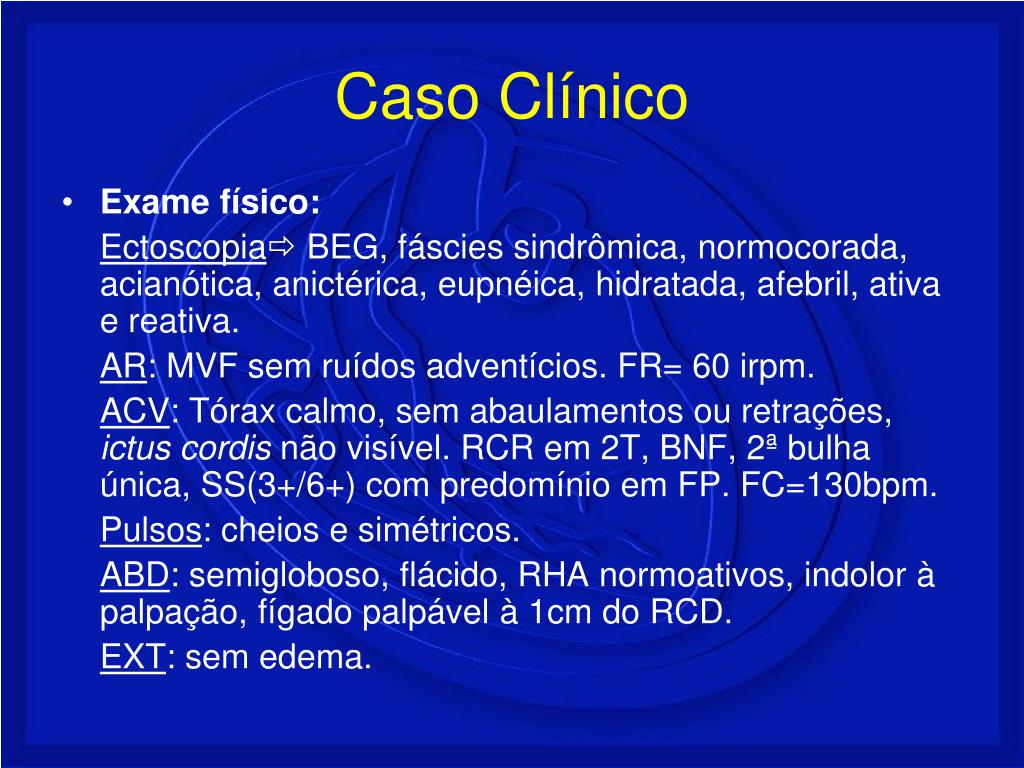 Caso Clínico

• Exame físico:

Ectoscopia⇨ BEG, fáscies sindrômica, normocorada, acianótica, anictérica, eupnéica, hidratada, afebril, ativa e reativa.

AR: MVF sem ruídos adventícios. FR= 60 irpm.

ACV: Tórax calmo, sem abaulamentos ou retrações, ictus cordis não visível. RCR em 2T, BNF, 2ª bulha única, SS(3+/6+) com predomínio em FP. FC=130bpm.

Pulsos: cheios e simétricos.

ABD: semigloboso, flácido, RHA normoativos, indolor à palpação, fígado palpável à 1cm do RCD.

EXT: sem edema.